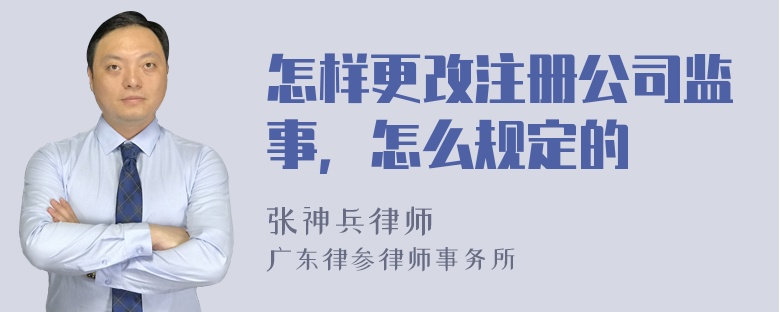 怎样更改注册公司监事，怎么规定的

张神兵律师
广东律参律师事务所